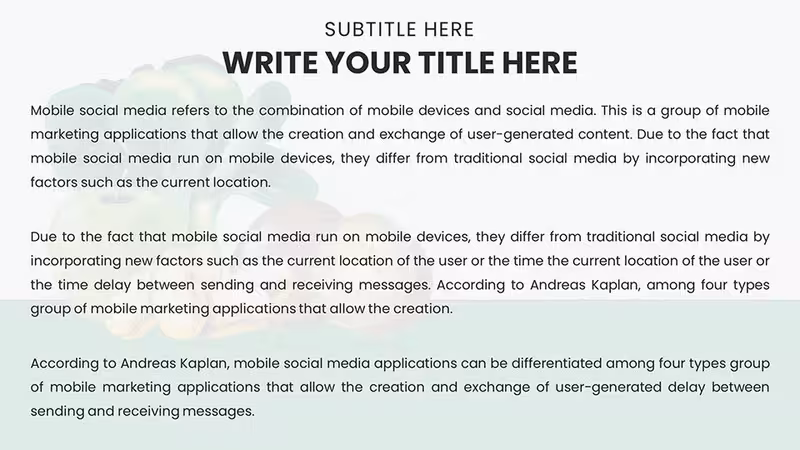 SUBTITLE HERE

WRITE YOUR TITLE HERE

Mobile social media refers to the combination of mobile devices and social media. This is a group of mobile marketing applications that allow the creation and exchange of user-generated content. Due to the fact that mobile social media run on mobile devices, they differ from traditional social media by incorporating new factors such as the current location.

Due to the fact that mobile social media run on mobile devices, they differ from traditional social media by incorporating new factors such as the current location of the user or the time the current location of the user or the time delay between sending and receiving messages. According to Andreas Kaplan, among four types group of mobile marketing applications that allow the creation.

According to Andreas Kaplan, mobile social media applications can be differentiated among four types group of mobile marketing applications that allow the creation and exchange of user-generated delay between sending and receiving messages.